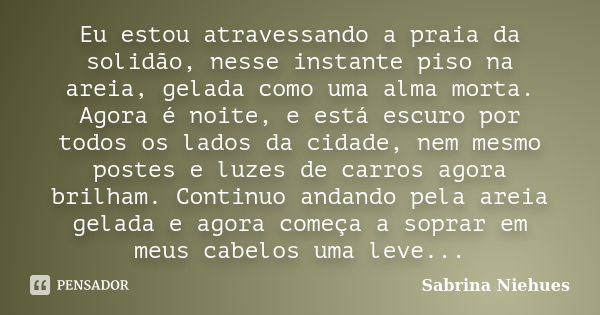 Eu estou atravessando a praia da solidão, nesse instante piso na areia, gelada como uma alma morta. Agora é noite, e está escuro por todos os lados da cidade, nem mesmo postes e luzes de carros agora brilham. Continuo andando pela areia gelada e agora começa a soprar em meus cabelos uma leve...

PENSADOR

Sabrina Niehues